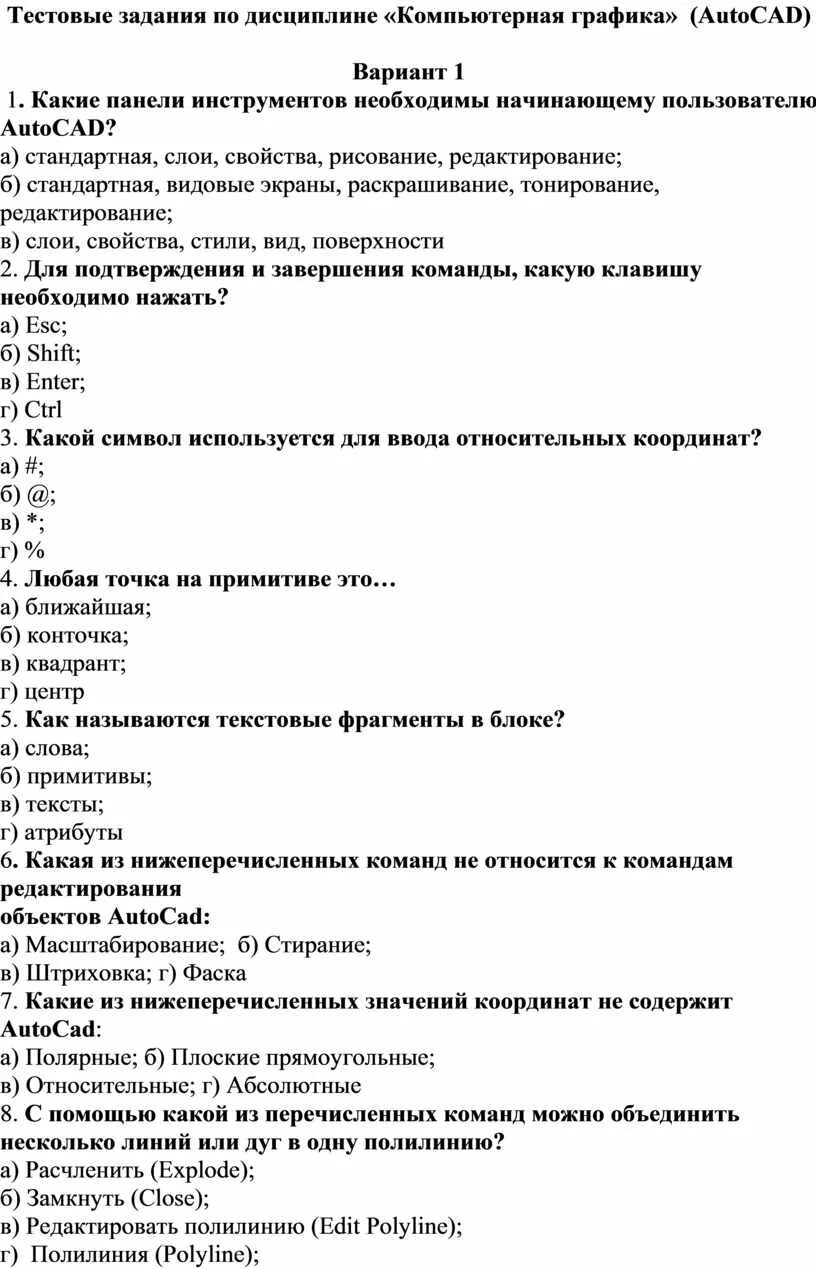 Тестовые задания по дисциплине «Компьютерная графика» (AutoCAD)

Вариант 1

1. Какие панели инструментов необходимы начинающему пользователю AutoCAD?
а) стандартная, слои, свойства, рисование, редактирование;
б) стандартная, видовые экраны, раскрашивание, тонирование, редактирование;
в) слои, свойства, стили, вид, поверхности
2. Для подтверждения и завершения команды, какую клавишу необходимо нажать?
а) Esc;
б) Shift;
в) Enter;
г) Ctrl
3. Какой символ используется для ввода относительных координат?
а) #;
б) @;
в) *;
г) %
4. Любая точка на примитиве это…
а) ближайшая;
б) конточка;
в) квадрант;
г) центр
5. Как называются текстовые фрагменты в блоке?
а) слова;
б) примитивы;
в) тексты;
г) атрибуты
6. Какая из нижеперечисленных команд не относится к командам редактирования
объектов AutoCad:
а) Масштабирование; б) Стирание;
в) Штриховка; г) Фаска
7. Какие из нижеперечисленных значений координат не содержит AutoCad:
а) Полярные; б) Плоские прямоугольные;
в) Относительные; г) Абсолютные
8. С помощью какой из перечисленных команд можно объединить несколько линий или дуг в одну полилинию?
а) Расчленить (Explode);
б) Замкнуть (Close);
в) Редактировать полилинию (Edit Polyline);
г) Полилиния (Polyline);